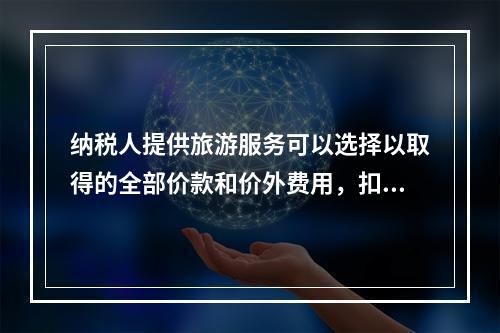 纳税人提供旅游服务可以选择以取得的全部价款和价外费用，扣...